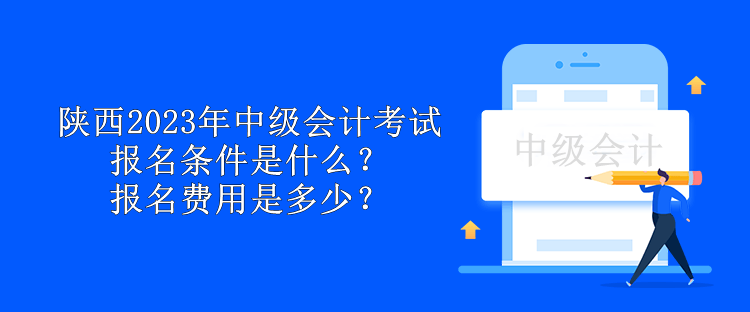 陕西2023年中级会计考试
报名条件是什么？
报名费用是多少？

中级会计